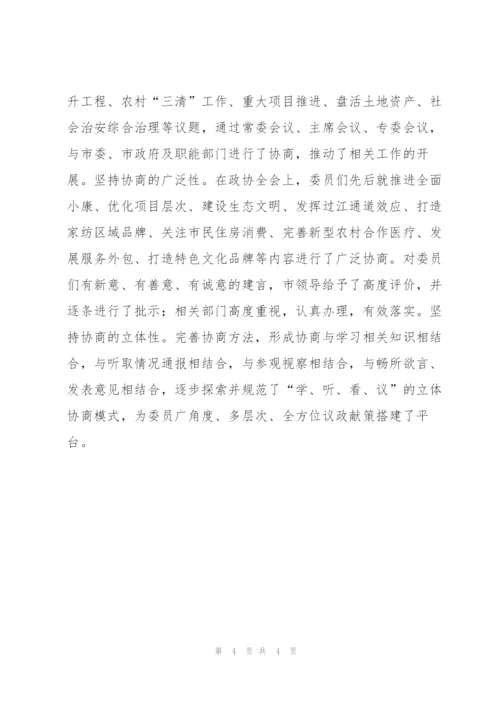 升工程、农村“三清”工作、重大项目推进、盘活土地资产、社会治安综合治理等议题，通过常委会议、主席会议、专委会议，与市委、市政府及职能部门进行了协商，推动了相关工作的开展。坚持协商的广泛性。在政协全会上，委员们先后就推进全面小康、优化项目层次、建设生态文明、发挥过江通道效应、打造家纺区域品牌、关注市民住房消费、完善新型农村合作医疗、发展服务外包、打造特色文化品牌等内容进行了广泛协商。对委员们有新意、有善意、有诚意的建言，市领导给予了高度评价，并逐条进行了批示；相关部门高度重视，认真办理，有效落实。坚持协商的立体性。完善协商方法，形成协商与学习相关知识相结合，与听取情况通报相结合，与参观视察相结合，与畅所欲言、发表意见相结合，逐步探索并规范了“学、听、看、议”的立体协商模式，为委员广角度、多层次、全方位议政献策搭建了平台。

第 4 页 共 4 页